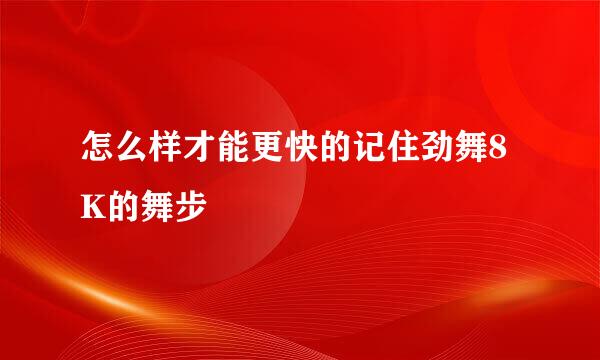 怎么样才能更快的记住劲舞8K的舞步